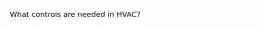 What controls are needed in HVAC?